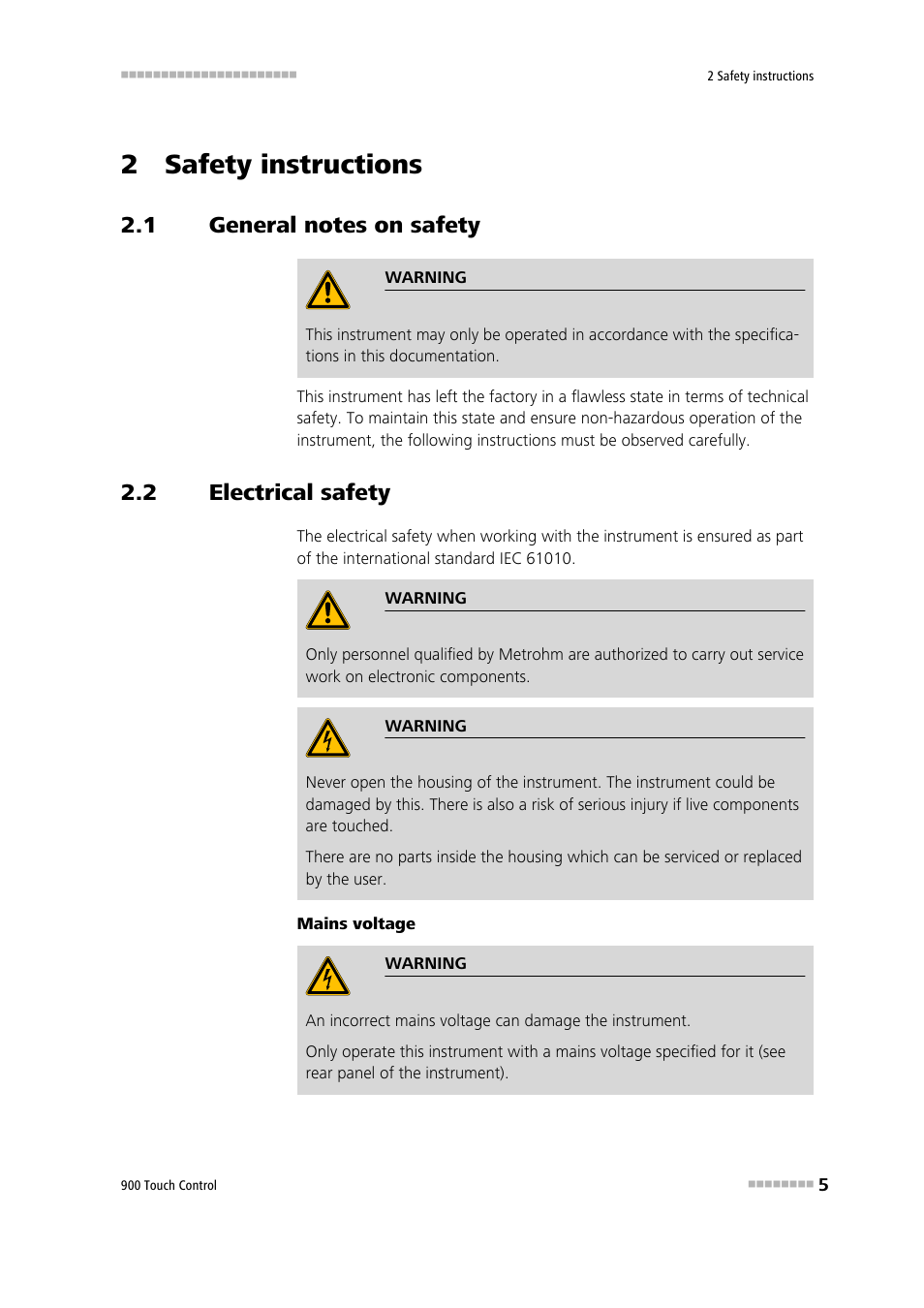 2 Safety instructions

2 Safety instructions

2.1 General notes on safety

WARNING

This instrument may only be operated in accordance with the specifications in this documentation.

This instrument has left the factory in a flawless state in terms of technical safety. To maintain this state and ensure non-hazardous operation of the instrument, the following instructions must be observed carefully.

2.2 Electrical safety

The electrical safety when working with the instrument is ensured as part of the international standard IEC 61010.

WARNING

Only personnel qualified by Metrohm are authorized to carry out service work on electronic components.

WARNING

Never open the housing of the instrument. The instrument could be damaged by this. There is also a risk of serious injury if live components are touched.

There are no parts inside the housing which can be serviced or replaced by the user.

Mains voltage

WARNING

An incorrect mains voltage can damage the instrument.

Only operate this instrument with a mains voltage specified for it (see rear panel of the instrument).

900 Touch Control

5